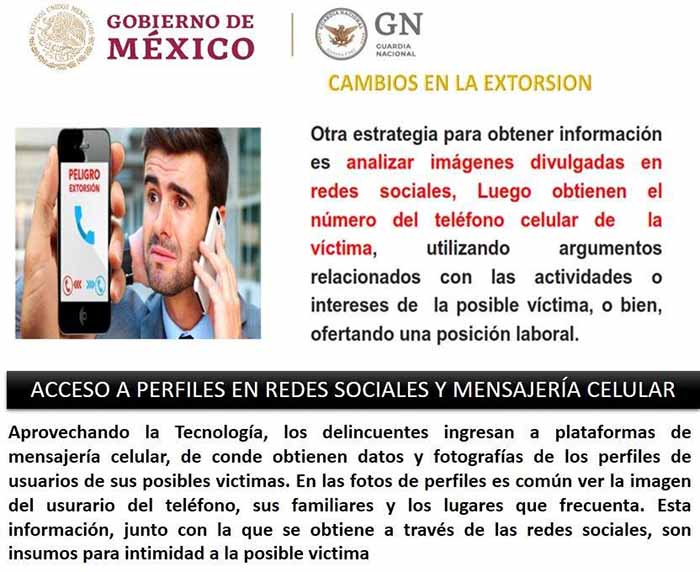 GOBIERNO DE
MÉXICO

GN
GUARDIA
NACIONAL

CAMBIOS EN LA EXTORSION

PELIGRO
EXTORSIÓN

Otra estrategia para obtener información es analizar imágenes divulgadas en redes sociales, Luego obtienen el número del teléfono celular de la víctima, utilizando argumentos relacionados con las actividades o intereses de la posible víctima, o bien, ofertando una posición laboral.

ACCESO A PERFILES EN REDES SOCIALES Y MENSAJERÍA CELULAR

Aprovechando la Tecnología, los delincuentes ingresan a plataformas de mensajería celular, de conde obtienen datos y fotografías de los perfiles de usuarios de sus posibles victimas. En las fotos de perfiles es común ver la imagen del usurario del teléfono, sus familiares y los lugares que frecuenta. Esta información, junto con la que se obtiene a través de las redes sociales, son insumos para intimidad a la posible victima